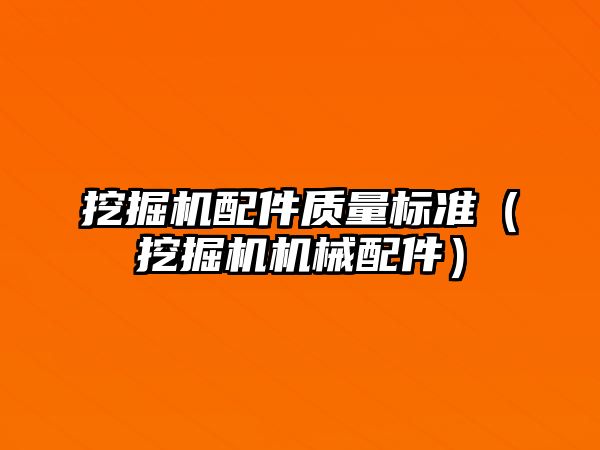 挖掘机配件质量标准（挖掘机机械配件）